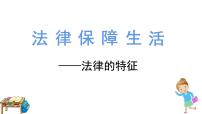 法律保障生活

——法律的特征